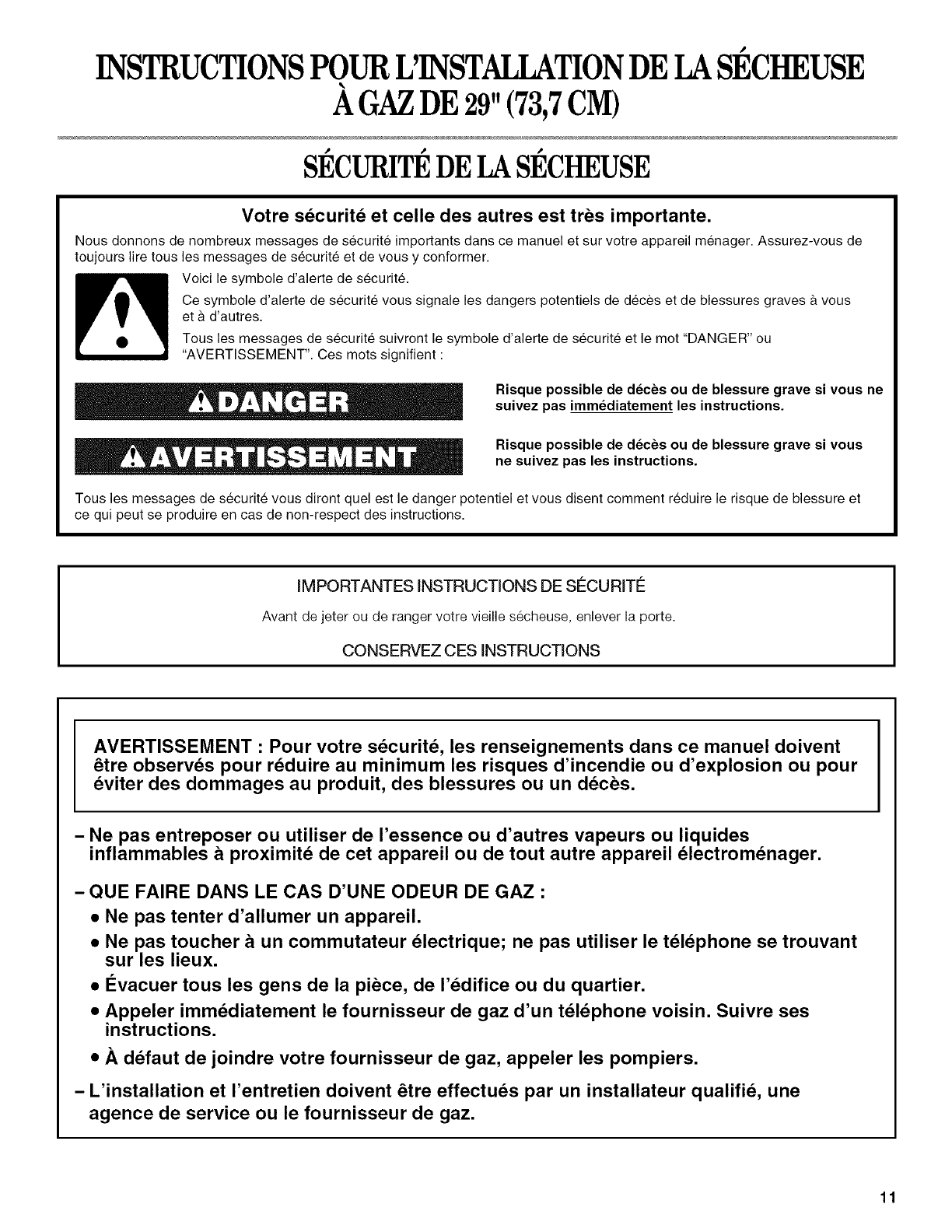 INSTRUCTIONS POUR L'INSTALLATION DE LA SÉCHEUSE À GAZ DE 29" (73,7 CM)

SÉCURITÉ DE LA SÉCHEUSE

Votre sécurité et celle des autres est très importante.

Nous donnons de nombreux messages de sécurité importants dans ce manuel et sur votre appareil ménager. Assurez-vous de toujours lire tous les messages de sécurité et de vous y conformer.

Voici le symbole d'alerte de sécurité.

Ce symbole d'alerte de sécurité vous signale les dangers potentiels de décès et de blessures graves à vous et à d'autres.

Tous les messages de sécurité suivront le symbole d'alerte de sécurité et le mot "DANGER" ou "AVERTISSEMENT". Ces mots signifient :

DANGER

Risque possible de décès ou de blessure grave si vous ne suivez pas immédiatement les instructions.

AVERTISSEMENT

Risque possible de décès ou de blessure grave si vous ne suivez pas les instructions.

Tous les messages de sécurité vous diront quel est le danger potentiel et vous disent comment réduire le risque de blessure et ce qui peut se produire en cas de non-respect des instructions.

IMPORTANTES INSTRUCTIONS DE SÉCURITÉ

Avant de jeter ou de ranger votre vieille sécheuse, enlever la porte.

CONSERVEZ CES INSTRUCTIONS

AVERTISSEMENT : Pour votre sécurité, les renseignements dans ce manuel doivent être observés pour réduire au minimum les risques d'incendie ou d'explosion ou pour éviter des dommages au produit, des blessures ou un décès.

– Ne pas entreposer ou utiliser de l'essence ou d'autres vapeurs ou liquides inflammables à proximité de cet appareil ou de tout autre appareil électroménager.

– QUE FAIRE DANS LE CAS D'UNE ODEUR DE GAZ :
• Ne pas tenter d'allumer un appareil.
• Ne pas toucher à un commutateur électrique; ne pas utiliser le téléphone se trouvant sur les lieux.
• Évacuer tous les gens de la pièce, de l'édifice ou du quartier.
• Appeler immédiatement le fournisseur de gaz d'un téléphone voisin. Suivre ses instructions.
• À défaut de joindre votre fournisseur de gaz, appeler les pompiers.

– L'installation et l'entretien doivent être effectués par un installateur qualifié, une agence de service ou le fournisseur de gaz.

11